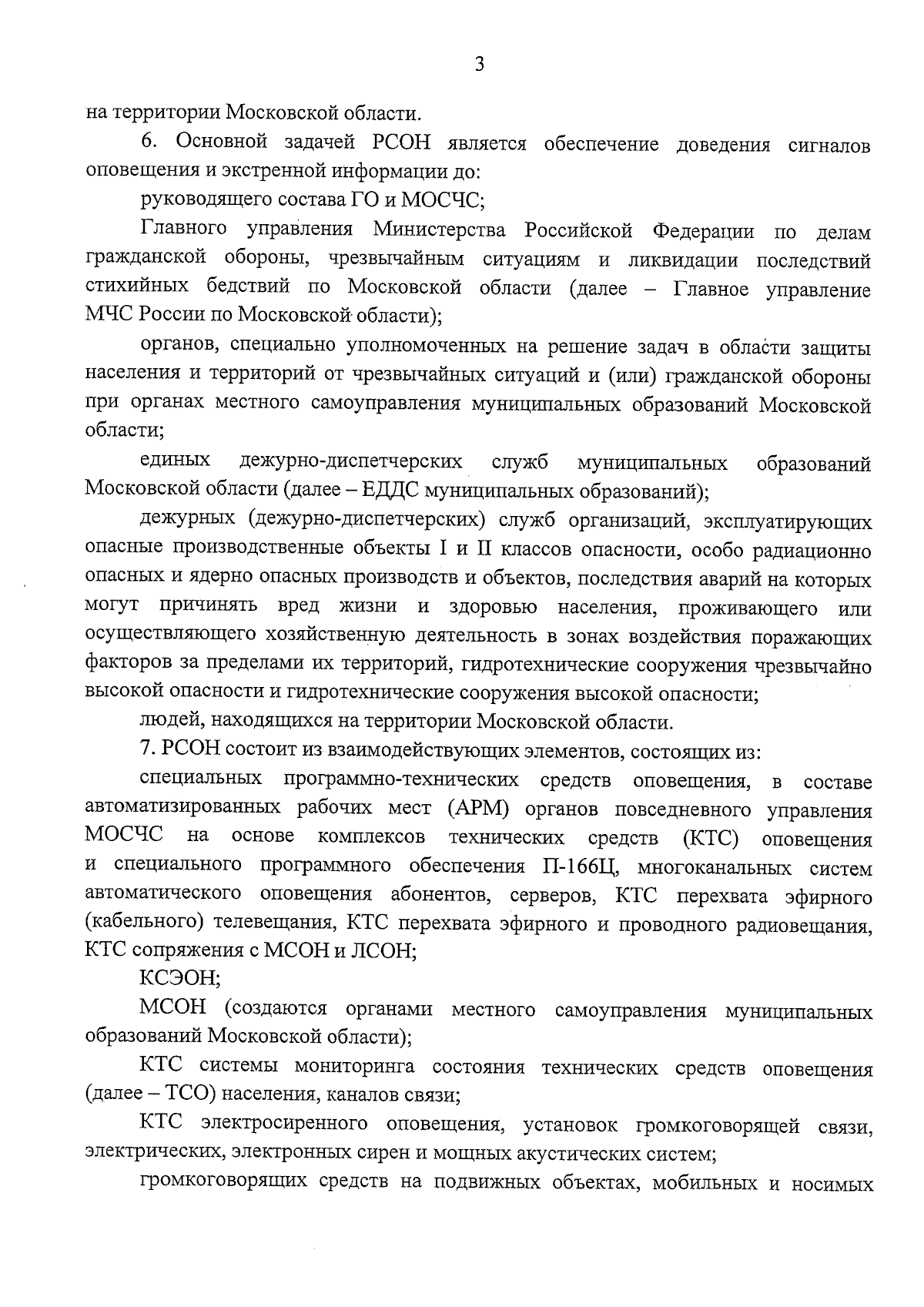 3

на территории Московской области.

6. Основной задачей РСОН является обеспечение доведения сигналов оповещения и экстренной информации до:

руководящего состава ГО и МОСЧС;

Главного управления Министерства Российской Федерации по делам гражданской обороны, чрезвычайным ситуациям и ликвидации последствий стихийных бедствий по Московской области (далее – Главное управление МЧС России по Московской области);

органов, специально уполномоченных на решение задач в области защиты населения и территорий от чрезвычайных ситуаций и (или) гражданской обороны при органах местного самоуправления муниципальных образований Московской области;

единых дежурно-диспетчерских служб муниципальных образований Московской области (далее – ЕДДС муниципальных образований);

дежурных (дежурно-диспетчерских) служб организаций, эксплуатирующих опасные производственные объекты I и II классов опасности, особо радиационно опасных и ядерно опасных производств и объектов, последствия аварий на которых могут причинять вред жизни и здоровью населения, проживающего или осуществляющего хозяйственную деятельность в зонах воздействия поражающих факторов за пределами их территорий, гидротехнические сооружения чрезвычайно высокой опасности и гидротехнические сооружения высокой опасности;

людей, находящихся на территории Московской области.

7. РСОН состоит из взаимодействующих элементов, состоящих из:

специальных программно-технических средств оповещения, в составе автоматизированных рабочих мест (АРМ) органов повседневного управления МОСЧС на основе комплексов технических средств (КТС) оповещения и специального программного обеспечения П-166Ц, многоканальных систем автоматического оповещения абонентов, серверов, КТС перехвата эфирного (кабельного) телевещания, КТС перехвата эфирного и проводного радиовещания, КТС сопряжения с МСОН и ЛСОН;

КСЭОН;

МСОН (создаются органами местного самоуправления муниципальных образований Московской области);

КТС системы мониторинга состояния технических средств оповещения (далее – ТСО) населения, каналов связи;

КТС электросиренного оповещения, установок громкоговорящей связи, электрических, электронных сирен и мощных акустических систем;

громкоговорящих средств на подвижных объектах, мобильных и носимых